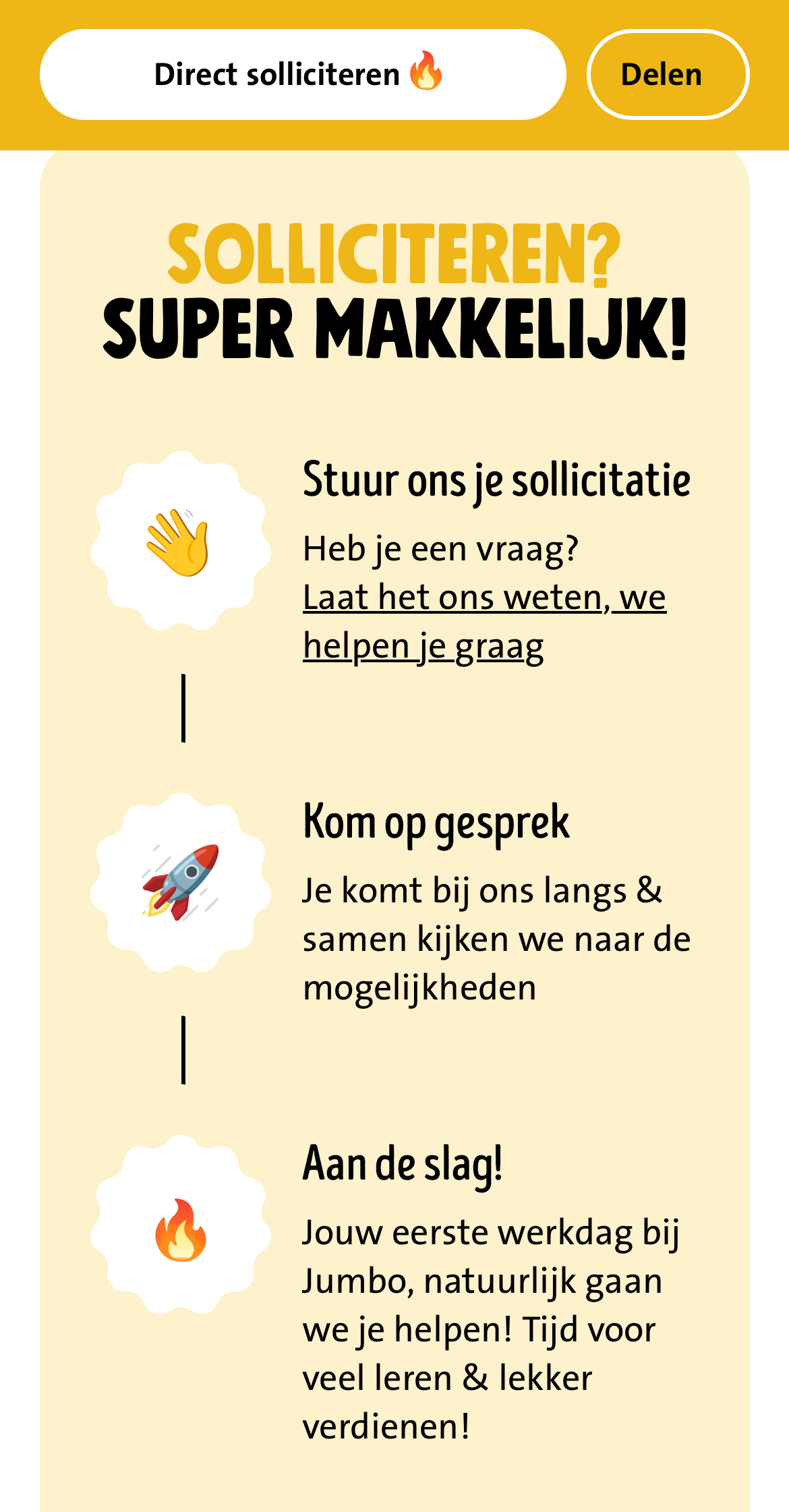 Direct solliciteren 🔥

Delen

SOLLICITEREN?
SUPER MAKKELIJK!

👋

Stuur ons je sollicitatie

Heb je een vraag?
Laat het ons weten, we helpen je graag

🚀

Kom op gesprek

Je komt bij ons langs & samen kijken we naar de mogelijkheden

🔥

Aan de slag!

Jouw eerste werkdag bij Jumbo, natuurlijk gaan we je helpen! Tijd voor veel leren & lekker verdienen!